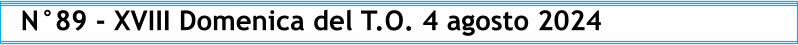 N°89 - XVIII Domenica del T.O. 4 agosto 2024